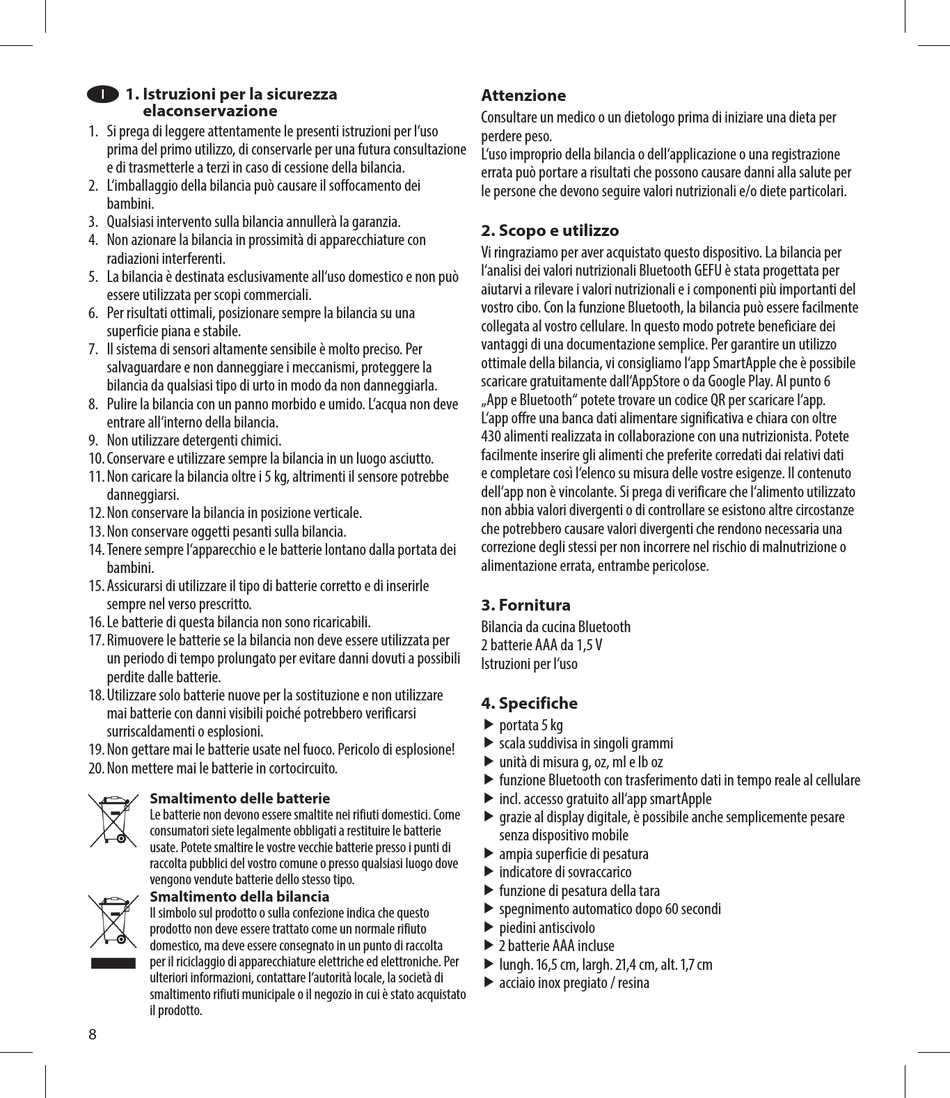 I 1. Istruzioni per la sicurezza elaconservazione

1. Si prega di leggere attentamente le presenti istruzioni per l'uso prima del primo utilizzo, di conservarle per una futura consultazione e di trasmetterle a terzi in caso di cessione della bilancia.
2. L'imballaggio della bilancia può causare il soffocamento dei bambini.
3. Qualsiasi intervento sulla bilancia annullerà la garanzia.
4. Non azionare la bilancia in prossimità di apparecchiature con radiazioni interferenti.
5. La bilancia è destinata esclusivamente all'uso domestico e non può essere utilizzata per scopi commerciali.
6. Per risultati ottimali, posizionare sempre la bilancia su una superficie piana e stabile.
7. Il sistema di sensori altamente sensibile è molto preciso. Per salvaguardare e non danneggiare i meccanismi, proteggere la bilancia da qualsiasi tipo di urto in modo da non danneggiarla.
8. Pulire la bilancia con un panno morbido e umido. L'acqua non deve entrare all'interno della bilancia.
9. Non utilizzare detergenti chimici.
10. Conservare e utilizzare sempre la bilancia in un luogo asciutto.
11. Non caricare la bilancia oltre i 5 kg, altrimenti il sensore potrebbe danneggiarsi.
12. Non conservare la bilancia in posizione verticale.
13. Non conservare oggetti pesanti sulla bilancia.
14. Tenere sempre l'apparecchio e le batterie lontano dalla portata dei bambini.
15. Assicurarsi di utilizzare il tipo di batterie corretto e di inserirle sempre nel verso prescritto.
16. Le batterie di questa bilancia non sono ricaricabili.
17. Rimuovere le batterie se la bilancia non deve essere utilizzata per un periodo di tempo prolungato per evitare danni dovuti a possibili perdite dalle batterie.
18. Utilizzare solo batterie nuove per la sostituzione e non utilizzare mai batterie con danni visibili poiché potrebbero verificarsi surriscaldamenti o esplosioni.
19. Non gettare mai le batterie usate nel fuoco. Pericolo di esplosione!
20. Non mettere mai le batterie in cortocircuito.

Smaltimento delle batterie
Le batterie non devono essere smaltite nei rifiuti domestici. Come consumatori siete legalmente obbligati a restituire le batterie usate. Potete smaltire le vostre vecchie batterie presso i punti di raccolta pubblici del vostro comune o presso qualsiasi luogo dove vengono vendute batterie dello stesso tipo.

Smaltimento della bilancia
Il simbolo sul prodotto o sulla confezione indica che questo prodotto non deve essere trattato come un normale rifiuto domestico, ma deve essere consegnato in un punto di raccolta per il riciclaggio di apparecchiature elettriche ed elettroniche. Per ulteriori informazioni, contattare l'autorità locale, la società di smaltimento rifiuti municipale o il negozio in cui è stato acquistato il prodotto.

8

Attenzione
Consultare un medico o un dietologo prima di iniziare una dieta per perdere peso.
L'uso improprio della bilancia o dell'applicazione o una registrazione errata può portare a risultati che possono causare danni alla salute per le persone che devono seguire valori nutrizionali e/o diete particolari.

2. Scopo e utilizzo
Vi ringraziamo per aver acquistato questo dispositivo. La bilancia per l'analisi dei valori nutrizionali Bluetooth GEFU è stata progettata per aiutarvi a rilevare i valori nutrizionali e i componenti più importanti del vostro cibo. Con la funzione Bluetooth, la bilancia può essere facilmente collegata al vostro cellulare. In questo modo potrete beneficiare dei vantaggi di una documentazione semplice. Per garantire un utilizzo ottimale della bilancia, vi consigliamo l'app SmartApple che è possibile scaricare gratuitamente dall'AppStore o da Google Play. Al punto 6 „App e Bluetooth" potete trovare un codice QR per scaricare l'app. L'app offre una banca dati alimentare significativa e chiara con oltre 430 alimenti realizzata in collaborazione con una nutrizionista. Potete facilmente inserire gli alimenti che preferite corredati dai relativi dati e completare così l'elenco su misura delle vostre esigenze. Il contenuto dell'app non è vincolante. Si prega di verificare che l'alimento utilizzato non abbia valori divergenti o di controllare se esistono altre circostanze che potrebbero causare valori divergenti che rendono necessaria una correzione degli stessi per non incorrere nel rischio di malnutrizione o alimentazione errata, entrambe pericolose.

3. Fornitura
Bilancia da cucina Bluetooth
2 batterie AAA da 1,5 V
Istruzioni per l'uso

4. Specifiche
▶ portata 5 kg
▶ scala suddivisa in singoli grammi
▶ unità di misura g, oz, ml e lb oz
▶ funzione Bluetooth con trasferimento dati in tempo reale al cellulare
▶ incl. accesso gratuito all'app smartApple
▶ grazie al display digitale, è possibile anche semplicemente pesare senza dispositivo mobile
▶ ampia superficie di pesatura
▶ indicatore di sovraccarico
▶ funzione di pesatura della tara
▶ spegnimento automatico dopo 60 secondi
▶ piedini antiscivolo
▶ 2 batterie AAA incluse
▶ lungh. 16,5 cm, largh. 21,4 cm, alt. 1,7 cm
▶ acciaio inox pregiato / resina